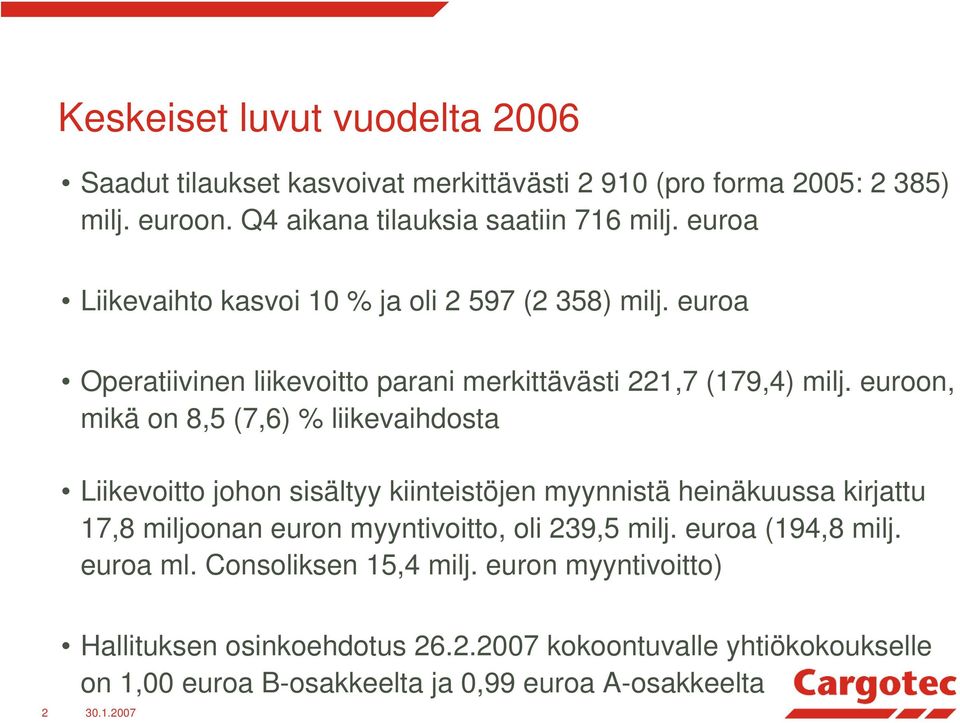 Keskeiset luvut vuodelta 2006

• Saadut tilaukset kasvoivat merkittävästi 2 910 (pro forma 2005: 2 385) milj. euroon. Q4 aikana tilauksia saatiin 716 milj. euroa

• Liikevaihto kasvoi 10 % ja oli 2 597 (2 358) milj. euroa

• Operatiivinen liikevoitto parani merkittävästi 221,7 (179,4) milj. euroon, mikä on 8,5 (7,6) % liikevaihdosta

• Liikevoitto johon sisältyy kiinteistöjen myynnistä heinäkuussa kirjattu 17,8 miljoonan euron myyntivoitto, oli 239,5 milj. euroa (194,8 milj. euroa ml. Consoliksen 15,4 milj. euron myyntivoitto)

• Hallituksen osinkoehdotus 26.2.2007 kokoontuvalle yhtiökokoukselle on 1,00 euroa B-osakkeelta ja 0,99 euroa A-osakkeelta

Cargotec

2 30.1.2007